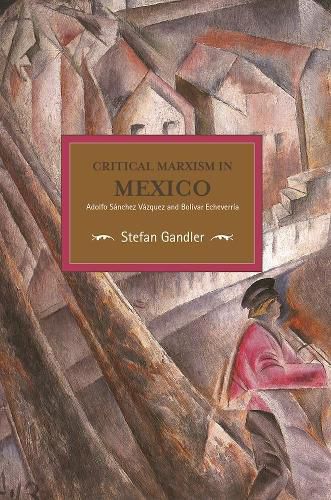 CRITICAL MARXISM IN
MEXICO
Adolfo Sánchez Vázquez and Bolívar Echeverría

Stefan Gandler